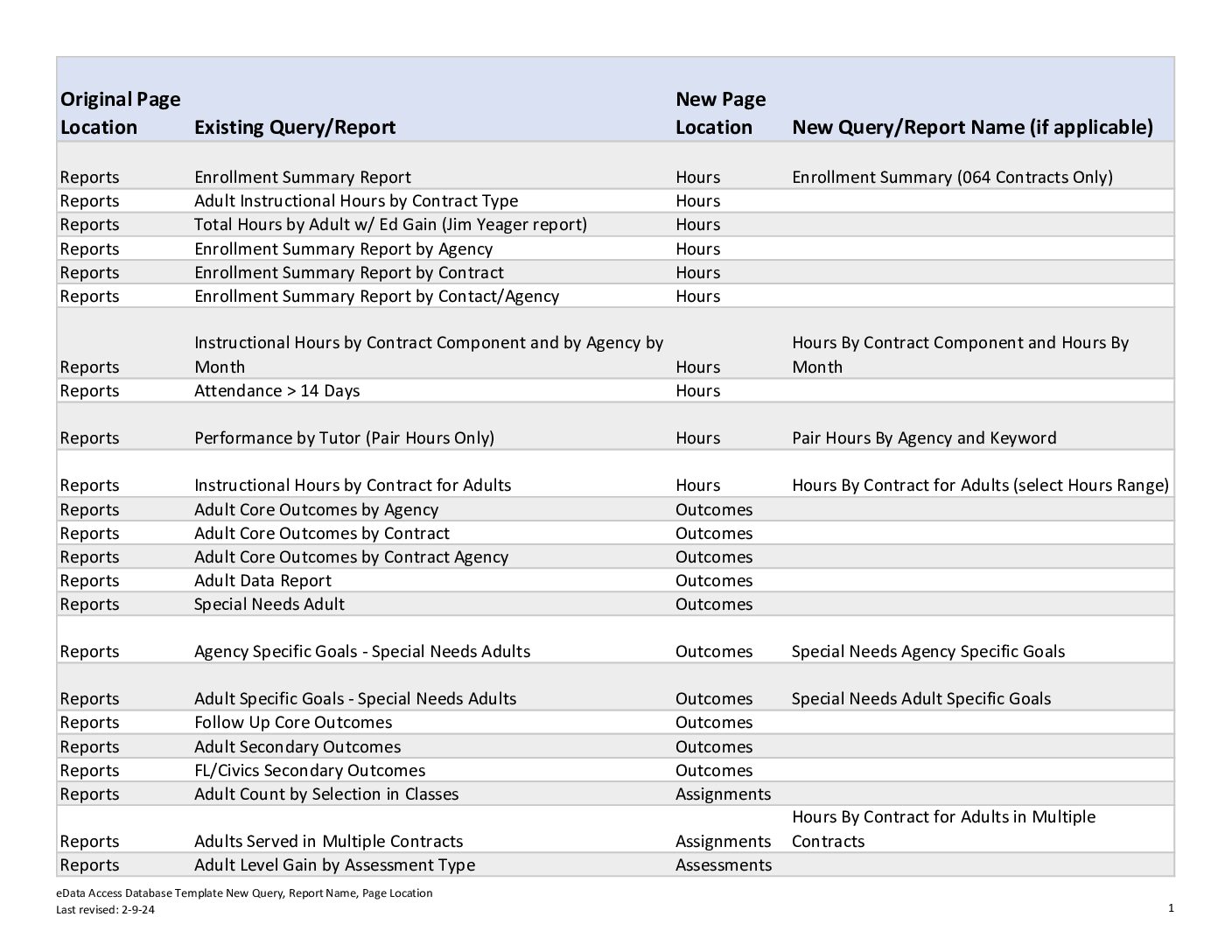 | Original Page Location | Existing Query/Report | New Page Location | New Query/Report Name (if applicable) |
|---|---|---|---|
| Reports | Enrollment Summary Report | Hours | Enrollment Summary (064 Contracts Only) |
| Reports | Adult Instructional Hours by Contract Type | Hours | |
| Reports | Total Hours by Adult w/ Ed Gain (Jim Yeager report) | Hours | |
| Reports | Enrollment Summary Report by Agency | Hours | |
| Reports | Enrollment Summary Report by Contract | Hours | |
| Reports | Enrollment Summary Report by Contact/Agency | Hours | |
| Reports | Instructional Hours by Contract Component and by Agency by Month | Hours | Hours By Contract Component and Hours By Month |
| Reports | Attendance > 14 Days | Hours | |
| Reports | Performance by Tutor (Pair Hours Only) | Hours | Pair Hours By Agency and Keyword |
| Reports | Instructional Hours by Contract for Adults | Hours | Hours By Contract for Adults (select Hours Range) |
| Reports | Adult Core Outcomes by Agency | Outcomes | |
| Reports | Adult Core Outcomes by Contract | Outcomes | |
| Reports | Adult Core Outcomes by Contract Agency | Outcomes | |
| Reports | Adult Data Report | Outcomes | |
| Reports | Special Needs Adult | Outcomes | |
| Reports | Agency Specific Goals - Special Needs Adults | Outcomes | Special Needs Agency Specific Goals |
| Reports | Adult Specific Goals - Special Needs Adults | Outcomes | Special Needs Adult Specific Goals |
| Reports | Follow Up Core Outcomes | Outcomes | |
| Reports | Adult Secondary Outcomes | Outcomes | |
| Reports | FL/Civics Secondary Outcomes | Outcomes | |
| Reports | Adult Count by Selection in Classes | Assignments | |
| Reports | Adults Served in Multiple Contracts | Assignments | Hours By Contract for Adults in Multiple Contracts |
| Reports | Adult Level Gain by Assessment Type | Assessments | |

eData Access Database Template New Query, Report Name, Page Location
Last revised: 2-9-24

1